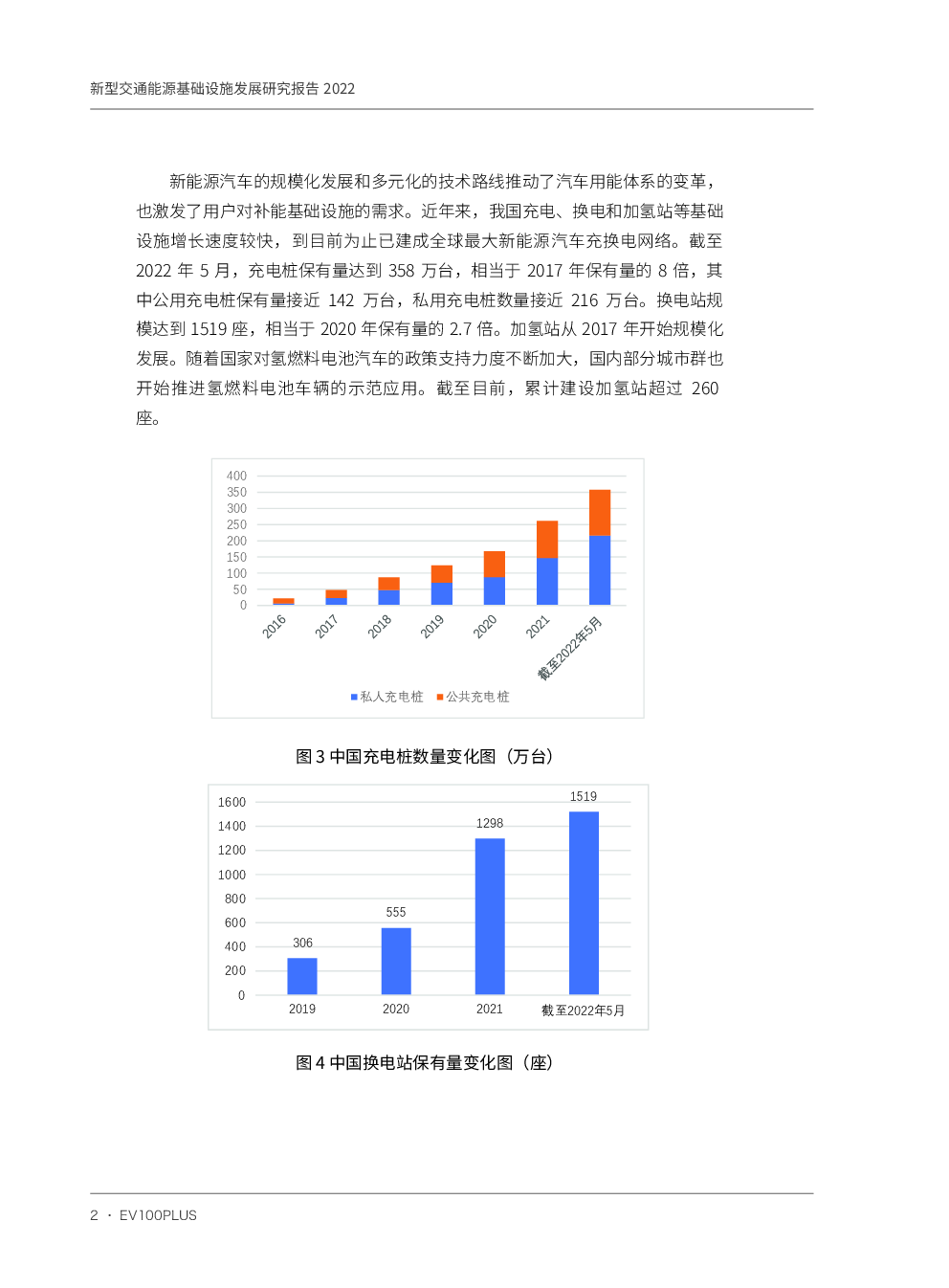 新型交通能源基础设施发展研究报告 2022

新能源汽车的规模化发展和多元化的技术路线推动了汽车用能体系的变革，也激发了用户对补能基础设施的需求。近年来，我国充电、换电和加氢站等基础设施增长速度较快，到目前为止已建成全球最大新能源汽车充换电网络。截至 2022 年 5 月，充电桩保有量达到 358 万台，相当于 2017 年保有量的 8 倍，其中公用充电桩保有量接近 142 万台，私用充电桩数量接近 216 万台。换电站规模达到 1519 座，相当于 2020 年保有量的 2.7 倍。加氢站从 2017 年开始规模化发展。随着国家对氢燃料电池汽车的政策支持力度不断加大，国内部分城市群也开始推进氢燃料电池车辆的示范应用。截至目前，累计建设加氢站超过 260 座。

400
350
300
250
200
150
100
50
0
2016
2017
2018
2019
2020
2021
截至2022年5月
私人充电桩
公共充电桩

图 3 中国充电桩数量变化图（万台）

1600
1400
1200
1000
800
600
400
200
0
306
555
1298
1519
2019
2020
2021
截至2022年5月

图 4 中国换电站保有量变化图（座）

2 · EV100PLUS